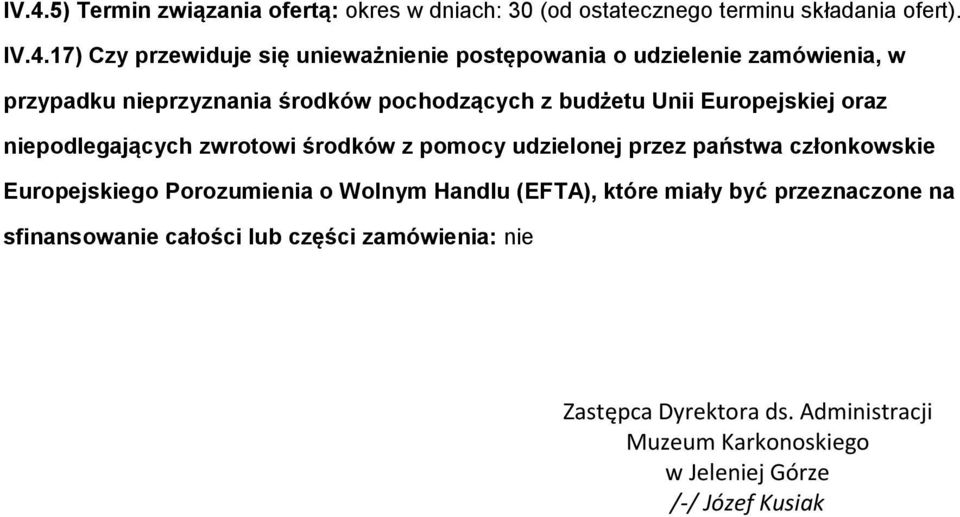 IV.4.5) Termin związania ofertą: okres w dniach: 30 (od ostatecznego terminu składania ofert).

IV.4.17) Czy przewiduje się unieważnienie postępowania o udzielenie zamówienia, w przypadku nieprzyznania środków pochodzących z budżetu Unii Europejskiej oraz niepodlegających zwrotowi środków z pomocy udzielonej przez państwa członkowskie Europejskiego Porozumienia o Wolnym Handlu (EFTA), które miały być przeznaczone na sfinansowanie całości lub części zamówienia: nie

Zastępca Dyrektora ds. Administracji
Muzeum Karkonoskiego
w Jeleniej Górze
/-/ Józef Kusiak